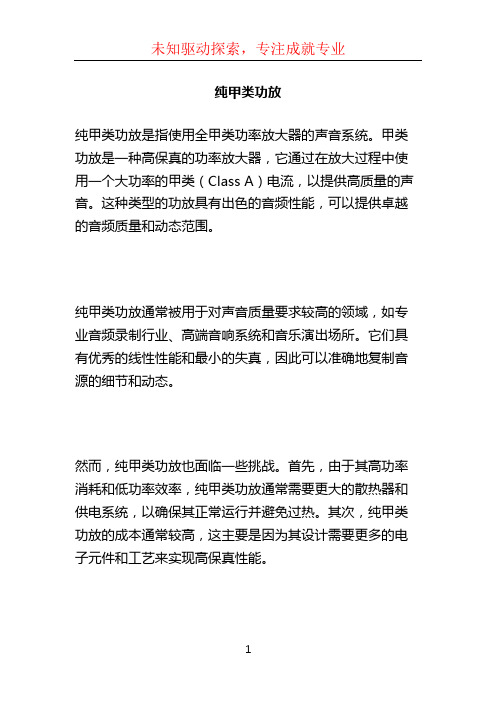 未知驱动探索，专注成就专业

纯甲类功放

纯甲类功放是指使用全甲类功率放大器的声音系统。甲类功放是一种高保真的功率放大器，它通过在放大过程中使用一个大功率的甲类（Class A）电流，以提供高质量的声音。这种类型的功放具有出色的音频性能，可以提供卓越的音频质量和动态范围。

纯甲类功放通常被用于对声音质量要求较高的领域，如专业音频录制行业、高端音响系统和音乐演出场所。它们具有优秀的线性性能和最小的失真，因此可以准确地复制音源的细节和动态。

然而，纯甲类功放也面临一些挑战。首先，由于其高功率消耗和低功率效率，纯甲类功放通常需要更大的散热器和供电系统，以确保其正常运行并避免过热。其次，纯甲类功放的成本通常较高，这主要是因为其设计需要更多的电子元件和工艺来实现高保真性能。

1